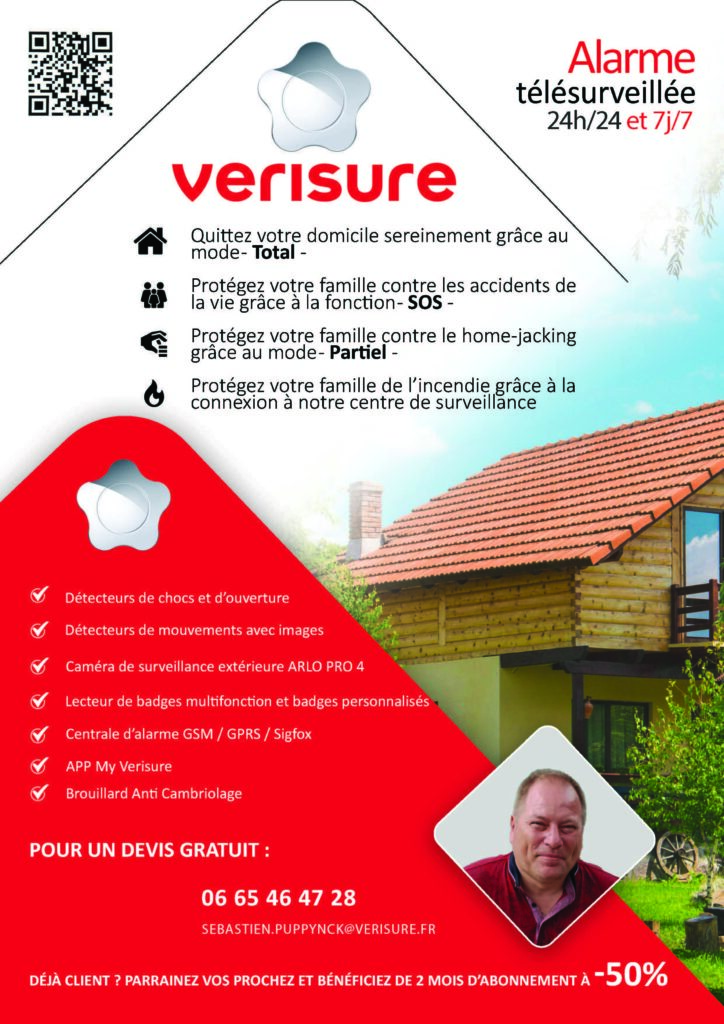 Alarme
télésurveillée
24h/24 et 7j/7

verisure

Quittez votre domicile sereinement grâce au mode- Total -

Protégez votre famille contre les accidents de la vie grâce à la fonction- SOS -

Protégez votre famille contre le home-jacking grâce au mode- Partiel -

Protégez votre famille de l'incendie grâce à la connexion à notre centre de surveillance

Détecteurs de chocs et d'ouverture

Détecteurs de mouvements avec images

Caméra de surveillance extérieure ARLO PRO 4

Lecteur de badges multifonction et badges personnalisés

Centrale d'alarme GSM / GPRS / Sigfox

APP My Verisure

Brouillard Anti Cambriolage

POUR UN DEVIS GRATUIT :

06 65 46 47 28

SEBASTIEN.PUPPYNCK@VERISURE.FR

DÉJÀ CLIENT ? PARRAINEZ VOS PROCHEZ ET BÉNÉFICIEZ DE 2 MOIS D'ABONNEMENT À -50%